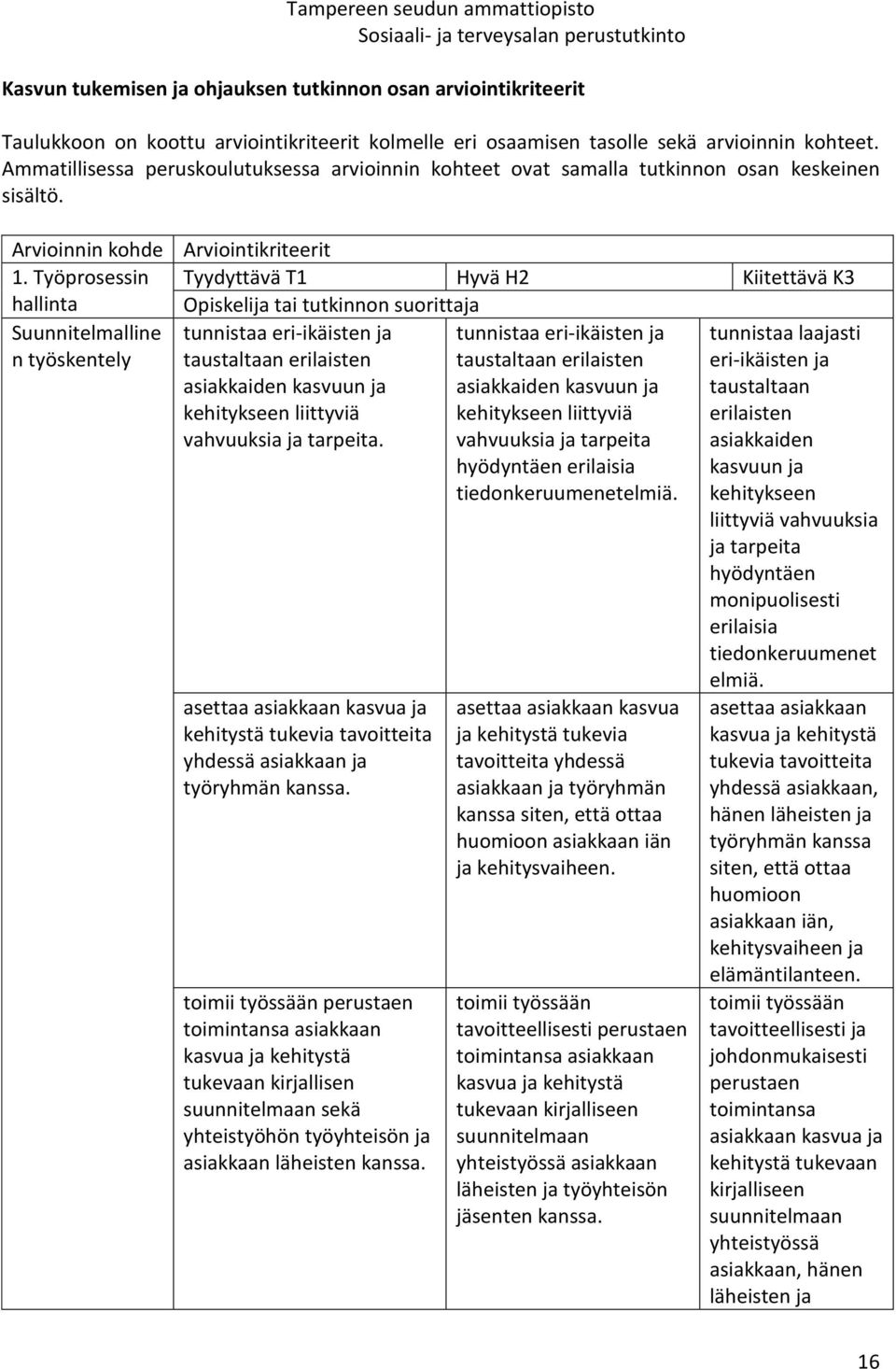 Tampereen seudun ammattiopisto
Sosiaali- ja terveysalan perustutkinto

Kasvun tukemisen ja ohjauksen tutkinnon osan arviointikriteerit

Taulukkoon on koottu arviointikriteerit kolmelle eri osaamisen tasolle sekä arvioinnin kohteet. Ammatillisessa peruskoulutuksessa arvioinnin kohteet ovat samalla tutkinnon osan keskeinen sisältö.

| Arvioinnin kohde | Arviointikriteerit | | |
|---|---|---|---|
| 1. Työprosessin hallinta | Tyydyttävä T1 | Hyvä H2 | Kiitettävä K3 |
| | Opiskelija tai tutkinnon suorittaja | | |
| Suunnitelmallinen työskentely | tunnistaa eri-ikäisten ja taustaltaan erilaisten asiakkaiden kasvuun ja kehitykseen liittyviä vahvuuksia ja tarpeita. | tunnistaa eri-ikäisten ja taustaltaan erilaisten asiakkaiden kasvuun ja kehitykseen liittyviä vahvuuksia ja tarpeita hyödyntäen erilaisia tiedonkeruumenetelmiä. | tunnistaa laajasti eri-ikäisten ja taustaltaan erilaisten asiakkaiden kasvuun ja kehitykseen liittyviä vahvuuksia ja tarpeita hyödyntäen monipuolisesti erilaisia tiedonkeruumenetelmiä. |
| | asettaa asiakkaan kasvua ja kehitystä tukevia tavoitteita yhdessä asiakkaan ja työryhmän kanssa. | asettaa asiakkaan kasvua ja kehitystä tukevia tavoitteita yhdessä asiakkaan ja työryhmän kanssa siten, että ottaa huomioon asiakkaan iän ja kehitysvaiheen. | asettaa asiakkaan kasvua ja kehitystä tukevia tavoitteita yhdessä asiakkaan, hänen läheisten ja työryhmän kanssa siten, että ottaa huomioon asiakkaan iän, kehitysvaiheen ja elämäntilanteen. |
| | toimii työssään perustaen toimintansa asiakkaan kasvua ja kehitystä tukevaan kirjallisen suunnitelmaan sekä yhteistyöhön työyhteisön ja asiakkaan läheisten kanssa. | toimii työssään tavoitteellisesti perustaen toimintansa asiakkaan kasvua ja kehitystä tukevaan kirjalliseen suunnitelmaan yhteistyössä asiakkaan läheisten ja työyhteisön jäsenten kanssa. | toimii työssään tavoitteellisesti ja johdonmukaisesti perustaen toimintansa asiakkaan kasvua ja kehitystä tukevaan kirjalliseen suunnitelmaan yhteistyössä asiakkaan, hänen läheisten ja |

16